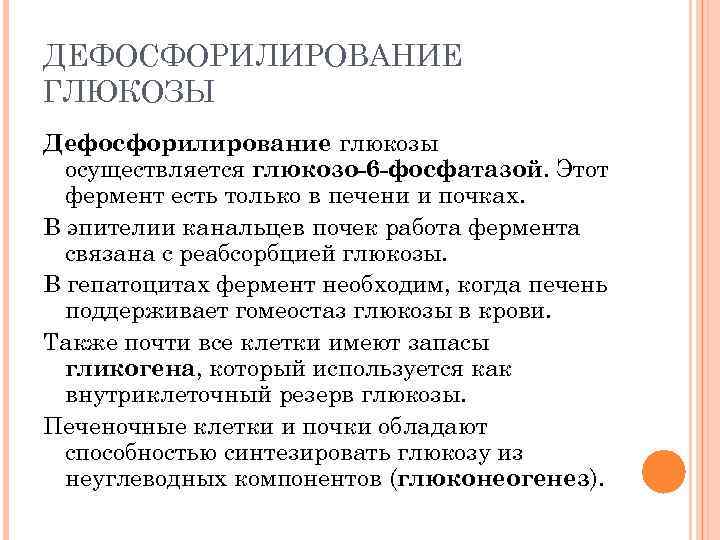 ДЕФОСФОРИЛИРОВАНИЕ ГЛЮКОЗЫ

Дефосфорилирование глюкозы осуществляется глюкозо-6-фосфатазой. Этот фермент есть только в печени и почках.

В эпителии канальцев почек работа фермента связана с реабсорбцией глюкозы.

В гепатоцитах фермент необходим, когда печень поддерживает гомеостаз глюкозы в крови.

Также почти все клетки имеют запасы гликогена, который используется как внутриклеточный резерв глюкозы.

Печеночные клетки и почки обладают способностью синтезировать глюкозу из неуглеводных компонентов (глюконеогенез).